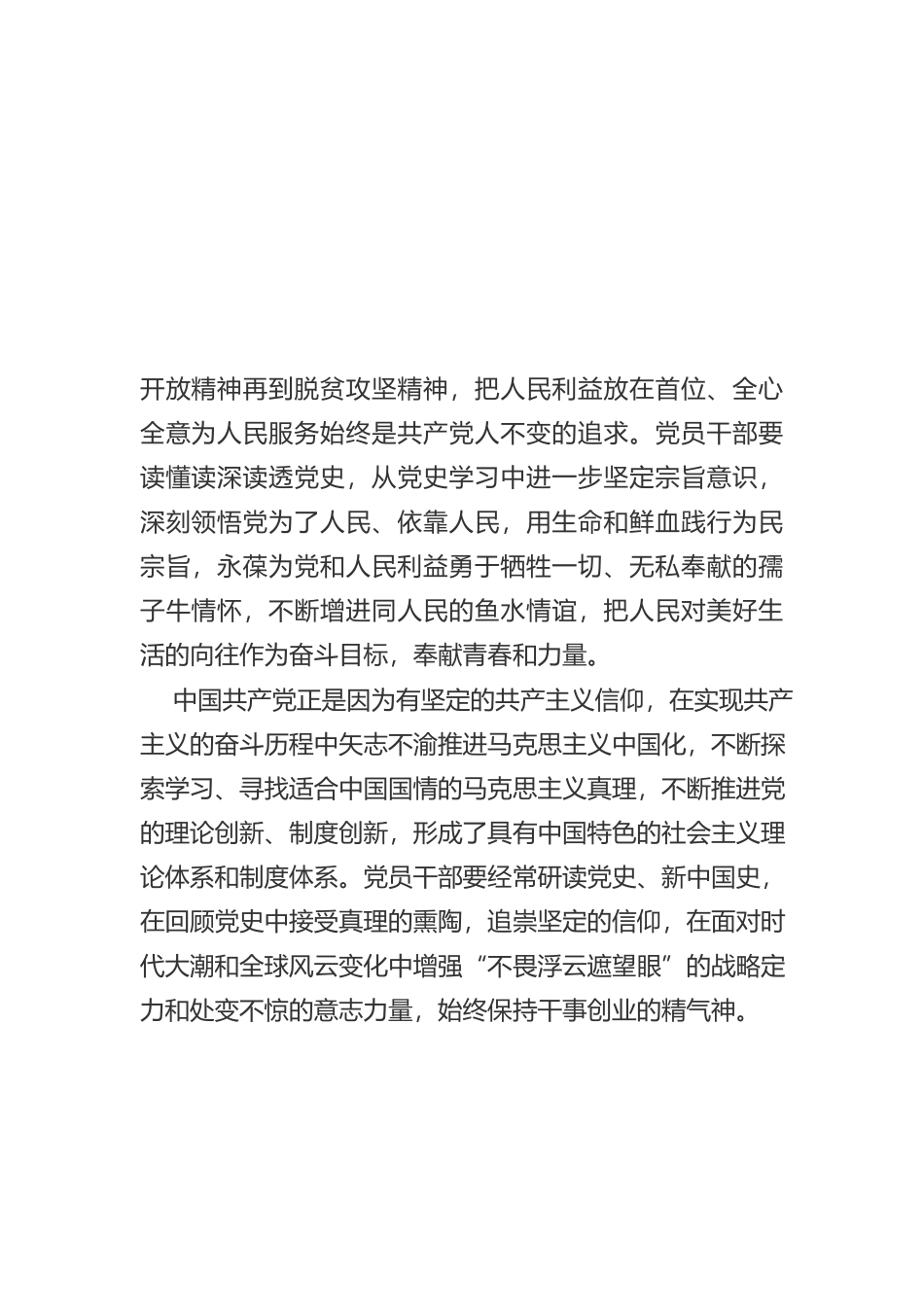 开放精神再到脱贫攻坚精神，把人民利益放在首位、全心全意为人民服务始终是共产党人不变的追求。党员干部要读懂读深读透党史，从党史学习中进一步坚定宗旨意识，深刻领悟党为了人民、依靠人民，用生命和鲜血践行为民宗旨，永葆为党和人民利益勇于牺牲一切、无私奉献的孺子牛情怀，不断增进同人民的鱼水情谊，把人民对美好生活的向往作为奋斗目标，奉献青春和力量。

中国共产党正是因为有坚定的共产主义信仰，在实现共产主义的奋斗历程中矢志不渝推进马克思主义中国化，不断探索学习、寻找适合中国国情的马克思主义真理，不断推进党的理论创新、制度创新，形成了具有中国特色的社会主义理论体系和制度体系。党员干部要经常研读党史、新中国史，在回顾党史中接受真理的熏陶，追崇坚定的信仰，在面对时代大潮和全球风云变化中增强“不畏浮云遮望眼”的战略定力和处变不惊的意志力量，始终保持干事创业的精气神。